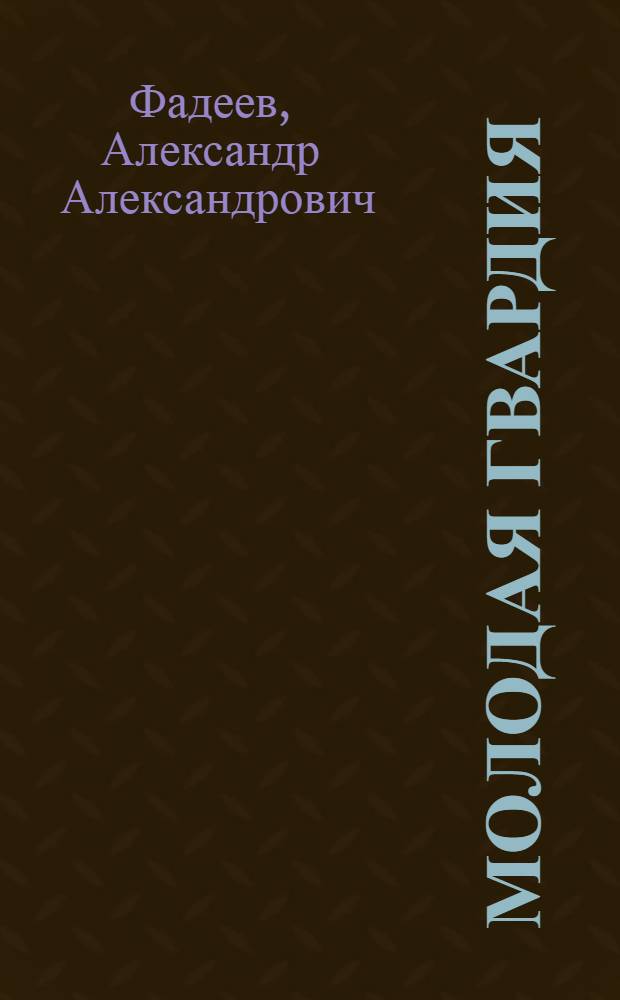 Фадеев, Александр Александрович

МОЛОДАЯ ГВАРДИЯ